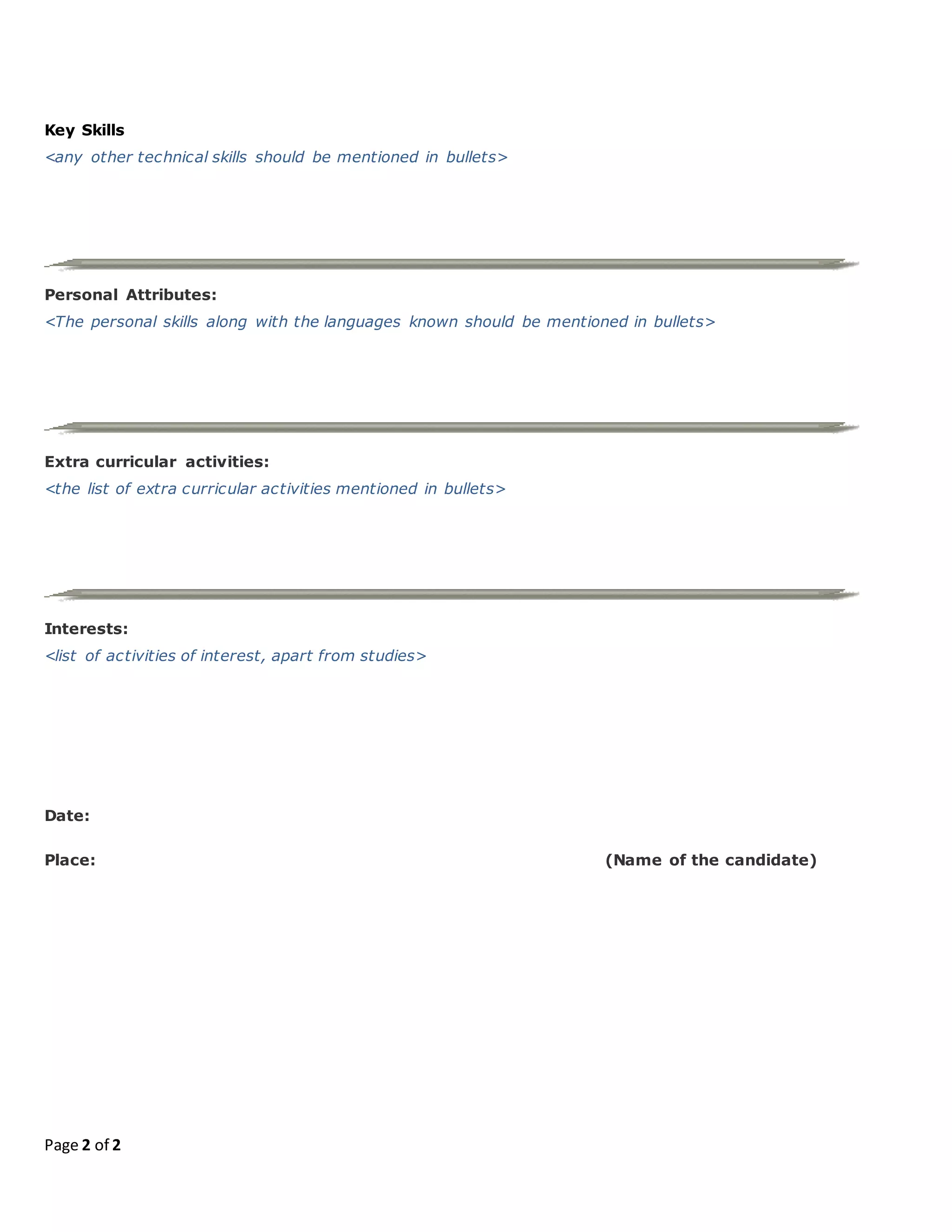 Key Skills
<any other technical skills should be mentioned in bullets>

Personal Attributes:
<The personal skills along with the languages known should be mentioned in bullets>

Extra curricular activities:
<the list of extra curricular activities mentioned in bullets>

Interests:
<list of activities of interest, apart from studies>

Date:

Place: (Name of the candidate)

Page 2 of 2